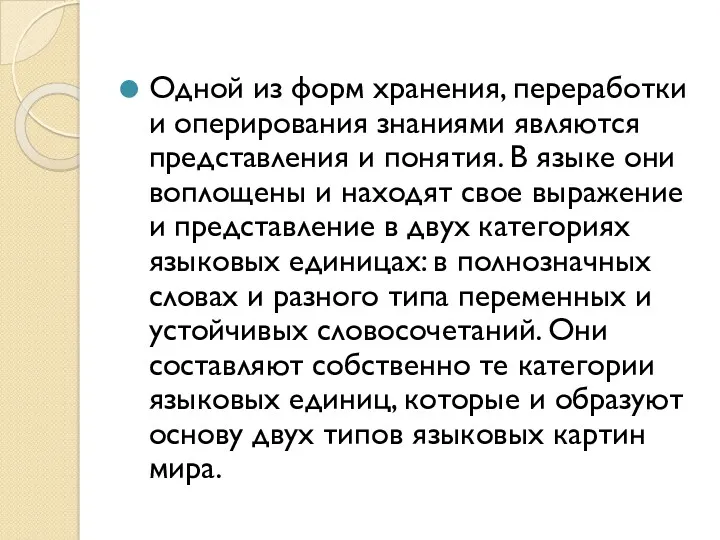 Одной из форм хранения, переработки и оперирования знаниями являются представления и понятия. В языке они воплощены и находят свое выражение и представление в двух категориях языковых единицах: в полнозначных словах и разного типа переменных и устойчивых словосочетаний. Они составляют собственно те категории языковых единиц, которые и образуют основу двух типов языковых картин мира.